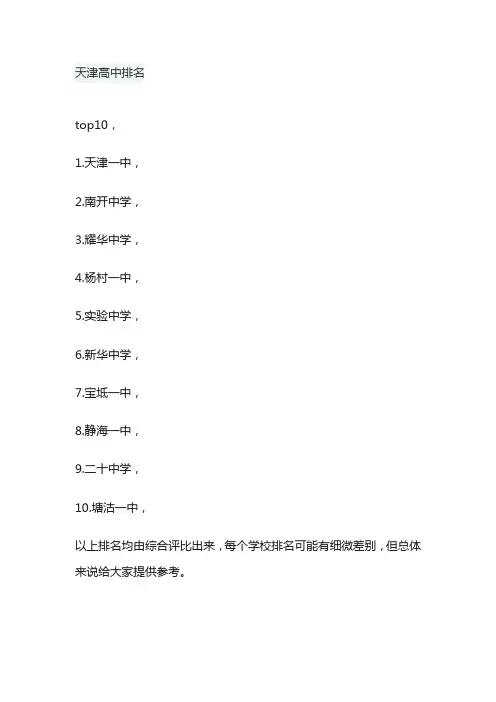 天津高中排名

top10，

1.天津一中，

2.南开中学，

3.耀华中学，

4.杨村一中，

5.实验中学，

6.新华中学，

7.宝坻一中，

8.静海一中，

9.二十中学，

10.塘沽一中，

以上排名均由综合评比出来，每个学校排名可能有细微差别，但总体来说给大家提供参考。